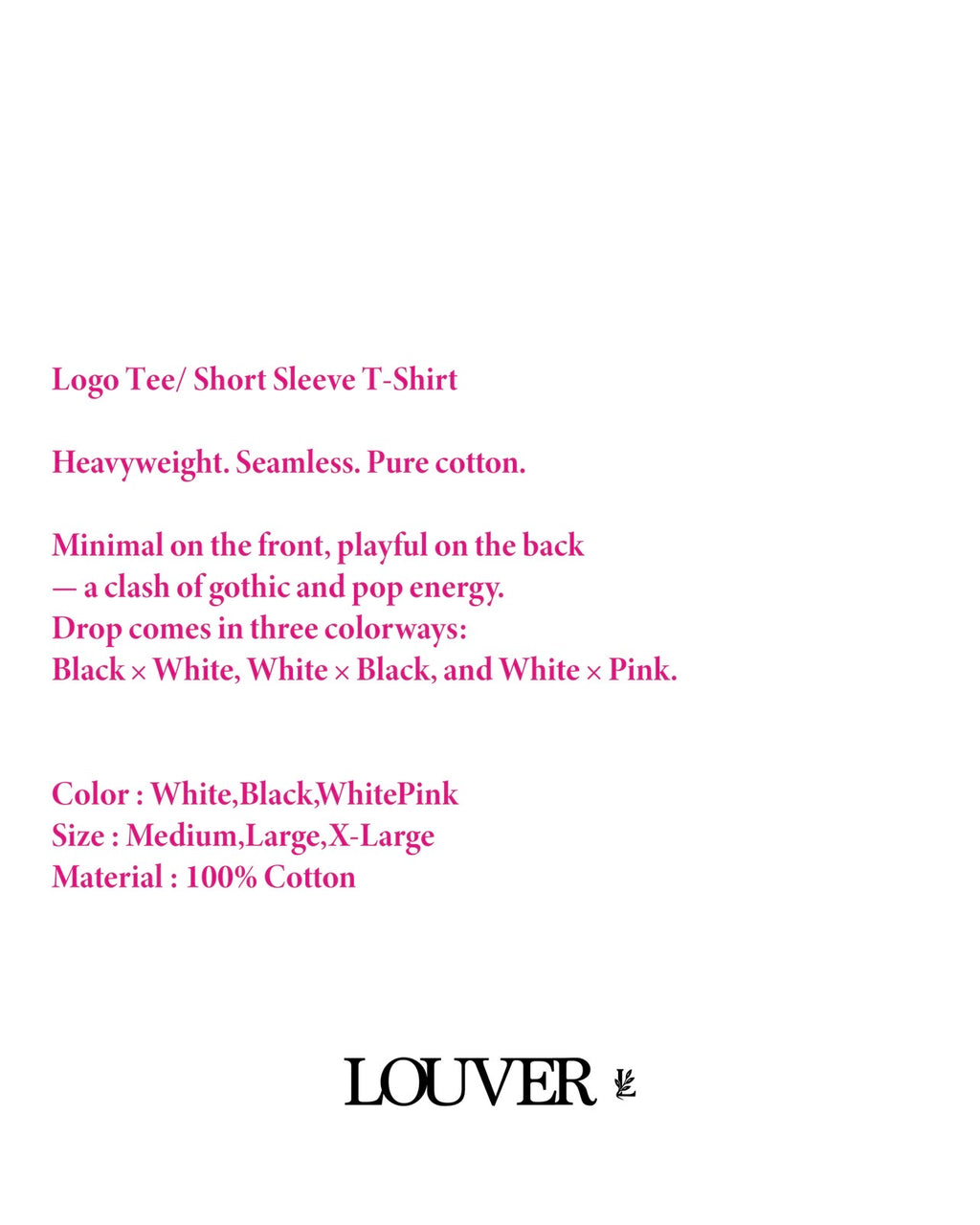 Logo Tee/ Short Sleeve T-Shirt

Heavyweight. Seamless. Pure cotton.

Minimal on the front, playful on the back
— a clash of gothic and pop energy.
Drop comes in three colorways:
Black × White, White × Black, and White × Pink.

Color : White,Black,WhitePink
Size : Medium,Large,X-Large
Material : 100% Cotton

LOUVER